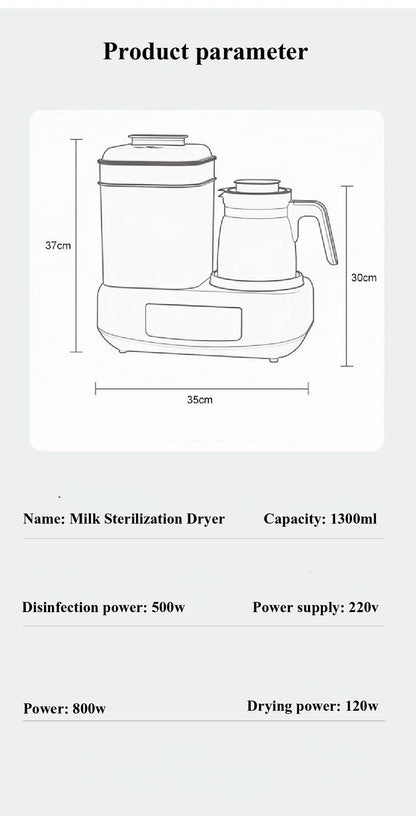 Product parameter

37cm

30cm

35cm

Name: Milk Sterilization Dryer

Capacity: 1300ml

Disinfection power: 500w

Power supply: 220v

Power: 800w

Drying power: 120w